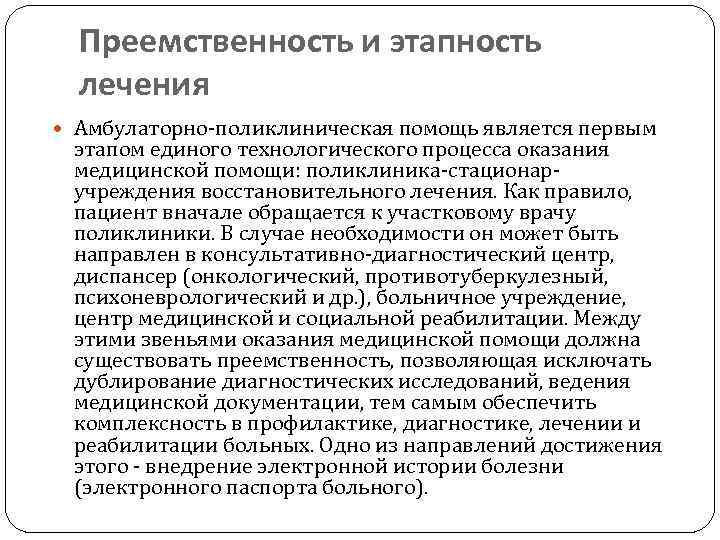 Преемственность и этапность лечения

Амбулаторно-поликлиническая помощь является первым этапом единого технологического процесса оказания медицинской помощи: поликлиника-стационар-учреждения восстановительного лечения. Как правило, пациент вначале обращается к участковому врачу поликлиники. В случае необходимости он может быть направлен в консультативно-диагностический центр, диспансер (онкологический, противотуберкулезный, психоневрологический и др.), больничное учреждение, центр медицинской и социальной реабилитации. Между этими звеньями оказания медицинской помощи должна существовать преемственность, позволяющая исключать дублирование диагностических исследований, ведения медицинской документации, тем самым обеспечить комплексность в профилактике, диагностике, лечении и реабилитации больных. Одно из направлений достижения этого - внедрение электронной истории болезни (электронного паспорта больного).